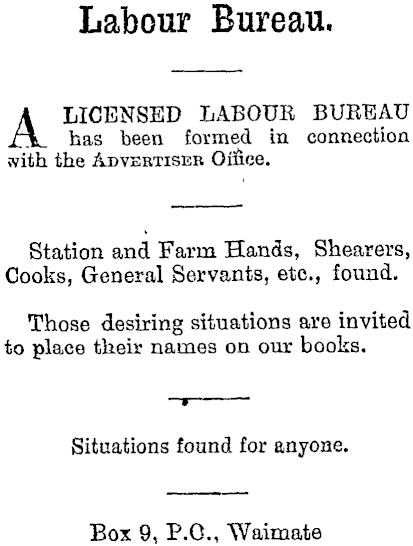 Labour Bureau.

A LICENSED LABOUR BUREAU has been formed in connection with the ADVERTISER Office.

Station and Farm Hands, Shearers, Cooks, General Servants, etc., found.

Those desiring situations are invited to place their names on our books.

Situations found for anyone.

Box 9, P.O., Waimate